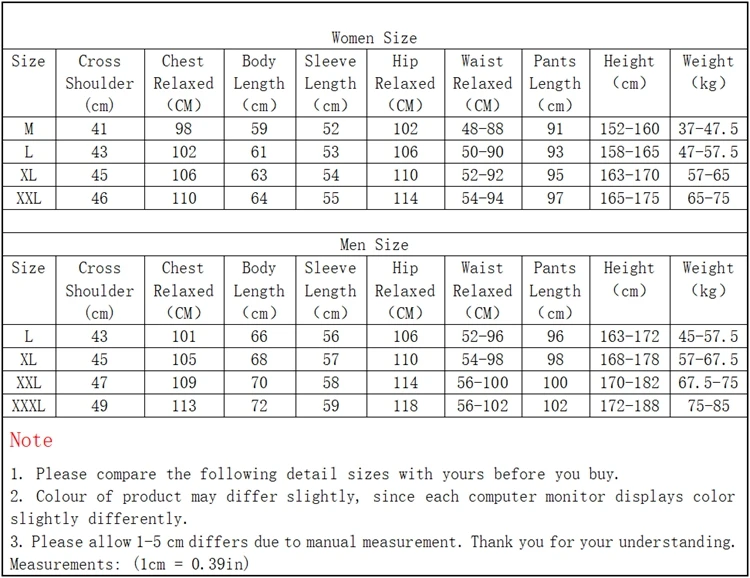 Women Size

| Size | Cross Shoulder (cm) | Chest Relaxed (CM) | Body Length (cm) | Sleeve Length (cm) | Hip Relaxed (CM) | Waist Relaxed (CM) | Pants Length (cm) | Height (cm) | Weight (kg) |
|---|---|---|---|---|---|---|---|---|---|
| M | 41 | 98 | 59 | 52 | 102 | 48-88 | 91 | 152-160 | 37-47.5 |
| L | 43 | 102 | 61 | 53 | 106 | 50-90 | 93 | 158-165 | 47-57.5 |
| XL | 45 | 106 | 63 | 54 | 110 | 52-92 | 95 | 163-170 | 57-65 |
| XXL | 46 | 110 | 64 | 55 | 114 | 54-94 | 97 | 165-175 | 65-75 |

Men Size

| Size | Cross Shoulder (cm) | Chest Relaxed (CM) | Body Length (cm) | Sleeve Length (cm) | Hip Relaxed (CM) | Waist Relaxed (CM) | Pants Length (cm) | Height (cm) | Weight (kg) |
|---|---|---|---|---|---|---|---|---|---|
| L | 43 | 101 | 66 | 56 | 106 | 52-96 | 96 | 163-172 | 45-57.5 |
| XL | 45 | 105 | 68 | 57 | 110 | 54-98 | 98 | 168-178 | 57-67.5 |
| XXL | 47 | 109 | 70 | 58 | 114 | 56-100 | 100 | 170-182 | 67.5-75 |
| XXXL | 49 | 113 | 72 | 59 | 118 | 56-102 | 102 | 172-188 | 75-85 |

Note

1. Please compare the following detail sizes with yours before you buy.
2. Colour of product may differ slightly, since each computer monitor displays color slightly differently.
3. Please allow 1-5 cm differs due to manual measurement. Thank you for your understanding.
Measurements: (1cm = 0.39in)